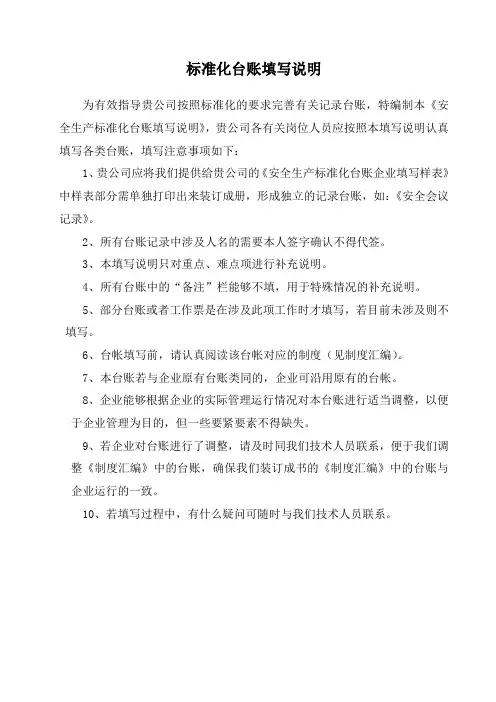 标准化台账填写说明

为有效指导贵公司按照标准化的要求完善有关记录台账，特编制本《安全生产标准化台账填写说明》，贵公司各有关岗位人员应按照本填写说明认真填写各类台账，填写注意事项如下：

1、贵公司应将我们提供给贵公司的《安全生产标准化台账企业填写样表》中样表部分需单独打印出来装订成册，形成独立的记录台账，如：《安全会议记录》。

2、所有台账记录中涉及人名的需要本人签字确认不得代签。

3、本填写说明只对重点、难点项进行补充说明。

4、所有台账中的“备注”栏能够不填，用于特殊情况的补充说明。

5、部分台账或者工作票是在涉及此项工作时才填写，若目前未涉及则不填写。

6、台帐填写前，请认真阅读该台帐对应的制度（见制度汇编）。

7、本台账若与企业原有台账类同的，企业可沿用原有的台帐。

8、企业能够根据企业的实际管理运行情况对本台账进行适当调整，以便于企业管理为目的，但一些要紧要素不得缺失。

9、若企业对台账进行了调整，请及时同我们技术人员联系，便于我们调整《制度汇编》中的台账，确保我们装订成书的《制度汇编》中的台账与企业运行的一致。

10、若填写过程中，有什么疑问可随时与我们技术人员联系。